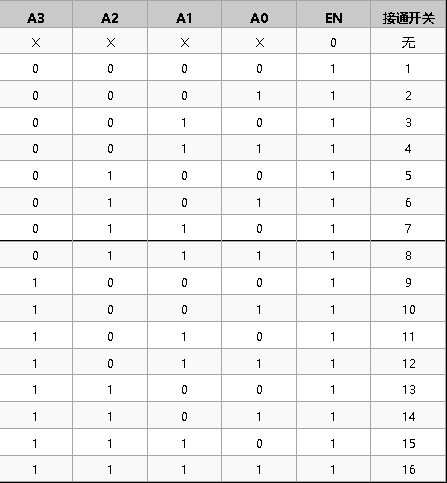 | A3 | A2 | A1 | A0 | EN | 接通开关 |
|---|---|---|---|---|---|
| × | × | × | × | 0 | 无 |
| 0 | 0 | 0 | 0 | 1 | 1 |
| 0 | 0 | 0 | 1 | 1 | 2 |
| 0 | 0 | 1 | 0 | 1 | 3 |
| 0 | 0 | 1 | 1 | 1 | 4 |
| 0 | 1 | 0 | 0 | 1 | 5 |
| 0 | 1 | 0 | 1 | 1 | 6 |
| 0 | 1 | 1 | 0 | 1 | 7 |
| 0 | 1 | 1 | 1 | 1 | 8 |
| 1 | 0 | 0 | 0 | 1 | 9 |
| 1 | 0 | 0 | 1 | 1 | 10 |
| 1 | 0 | 1 | 0 | 1 | 11 |
| 1 | 0 | 1 | 1 | 1 | 12 |
| 1 | 1 | 0 | 0 | 1 | 13 |
| 1 | 1 | 0 | 1 | 1 | 14 |
| 1 | 1 | 1 | 0 | 1 | 15 |
| 1 | 1 | 1 | 1 | 1 | 16 |